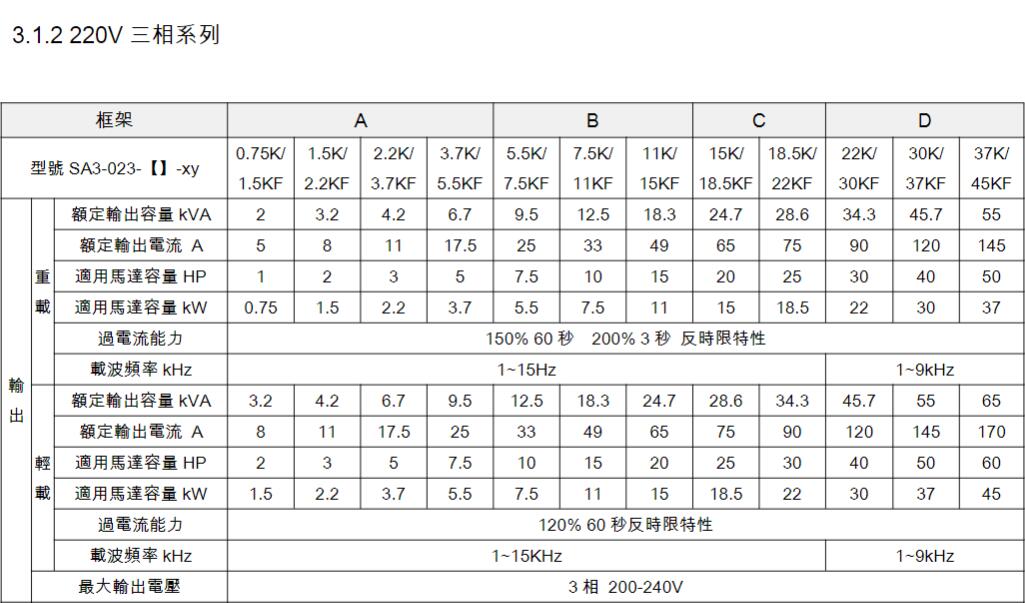 3.1.2 220V 三相系列

| 框架 | | | A | | | | B | | | C | | D | | |
|---|---|---|---|---|---|---|---|---|---|---|---|---|---|---|
| 型號 SA3-023-【】-xy | | | 0.75K/ 1.5KF | 1.5K/ 2.2KF | 2.2K/ 3.7KF | 3.7K/ 5.5KF | 5.5K/ 7.5KF | 7.5K/ 11KF | 11K/ 15KF | 15K/ 18.5KF | 18.5K/ 22KF | 22K/ 30KF | 30K/ 37KF | 37K/ 45KF |
| 輸出 | 重載 | 額定輸出容量 kVA | 2 | 3.2 | 4.2 | 6.7 | 9.5 | 12.5 | 18.3 | 24.7 | 28.6 | 34.3 | 45.7 | 55 |
| | | 額定輸出電流 A | 5 | 8 | 11 | 17.5 | 25 | 33 | 49 | 65 | 75 | 90 | 120 | 145 |
| | | 適用馬達容量 HP | 1 | 2 | 3 | 5 | 7.5 | 10 | 15 | 20 | 25 | 30 | 40 | 50 |
| | | 適用馬達容量 kW | 0.75 | 1.5 | 2.2 | 3.7 | 5.5 | 7.5 | 11 | 15 | 18.5 | 22 | 30 | 37 |
| | | 過電流能力 | 150% 60 秒 200% 3 秒 反時限特性 | | | | | | | | | | | |
| | | 載波頻率 kHz | 1~15Hz | | | | | | | | | 1~9kHz | | |
| | 輕載 | 額定輸出容量 kVA | 3.2 | 4.2 | 6.7 | 9.5 | 12.5 | 18.3 | 24.7 | 28.6 | 34.3 | 45.7 | 55 | 65 |
| | | 額定輸出電流 A | 8 | 11 | 17.5 | 25 | 33 | 49 | 65 | 75 | 90 | 120 | 145 | 170 |
| | | 適用馬達容量 HP | 2 | 3 | 5 | 7.5 | 10 | 15 | 20 | 25 | 30 | 40 | 50 | 60 |
| | | 適用馬達容量 kW | 1.5 | 2.2 | 3.7 | 5.5 | 7.5 | 11 | 15 | 18.5 | 22 | 30 | 37 | 45 |
| | | 過電流能力 | 120% 60 秒反時限特性 | | | | | | | | | | | |
| | | 載波頻率 kHz | 1~15KHz | | | | | | | | | 1~9kHz | | |
| | 最大輸出電壓 | | 3 相 200-240V | | | | | | | | | | | |